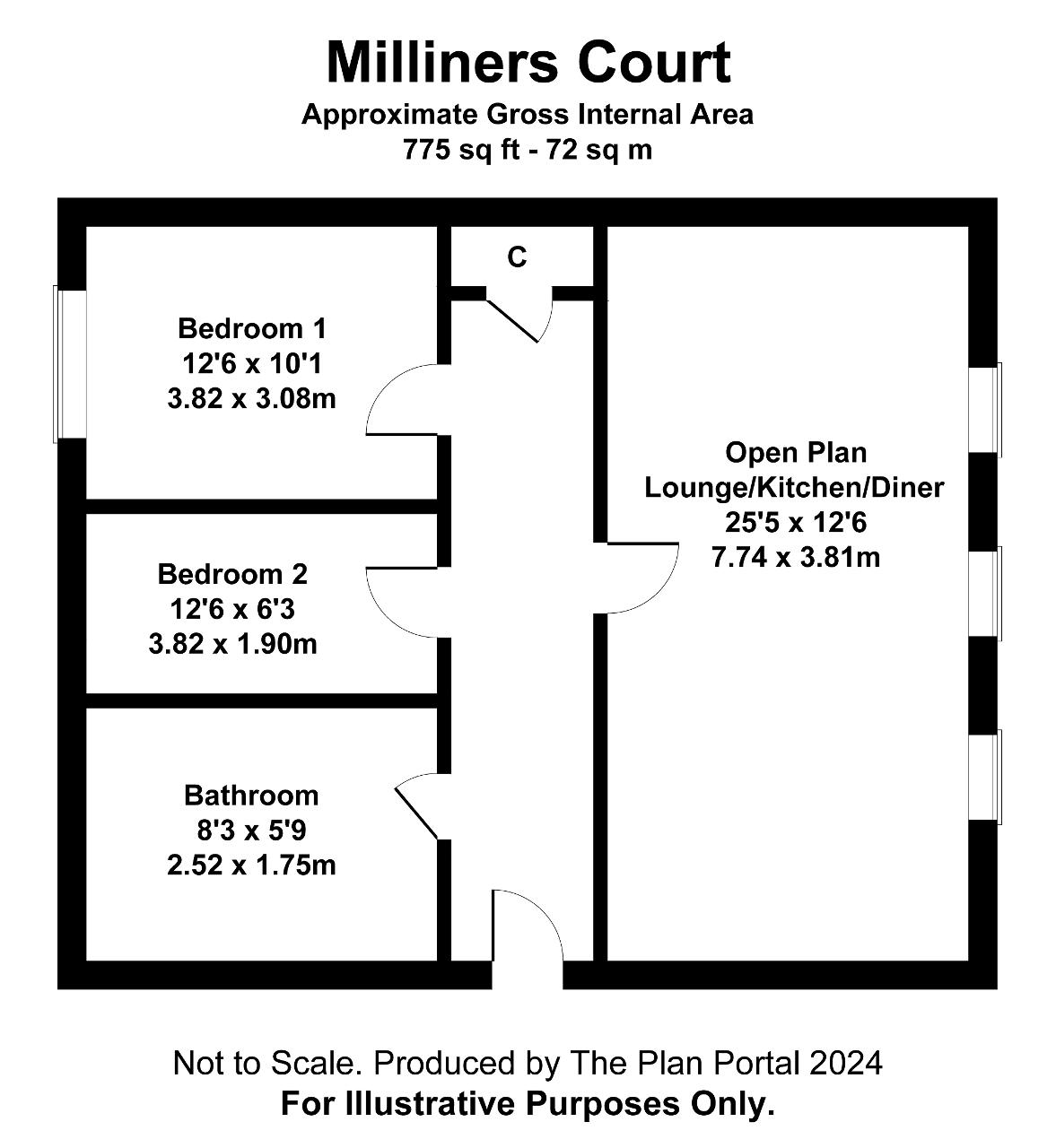 Milliners Court
Approximate Gross Internal Area
775 sq ft - 72 sq m

C

Bedroom 1
12'6 x 10'1
3.82 x 3.08m

Bedroom 2
12'6 x 6'3
3.82 x 1.90m

Bathroom
8'3 x 5'9
2.52 x 1.75m

Open Plan
Lounge/Kitchen/Diner
25'5 x 12'6
7.74 x 3.81m

Not to Scale. Produced by The Plan Portal 2024
For Illustrative Purposes Only.